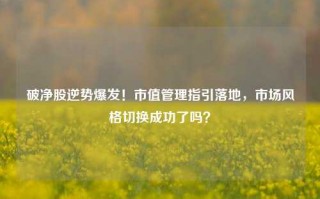 破净股逆势爆发！市值管理指引落地，市场风格切换成功了吗？